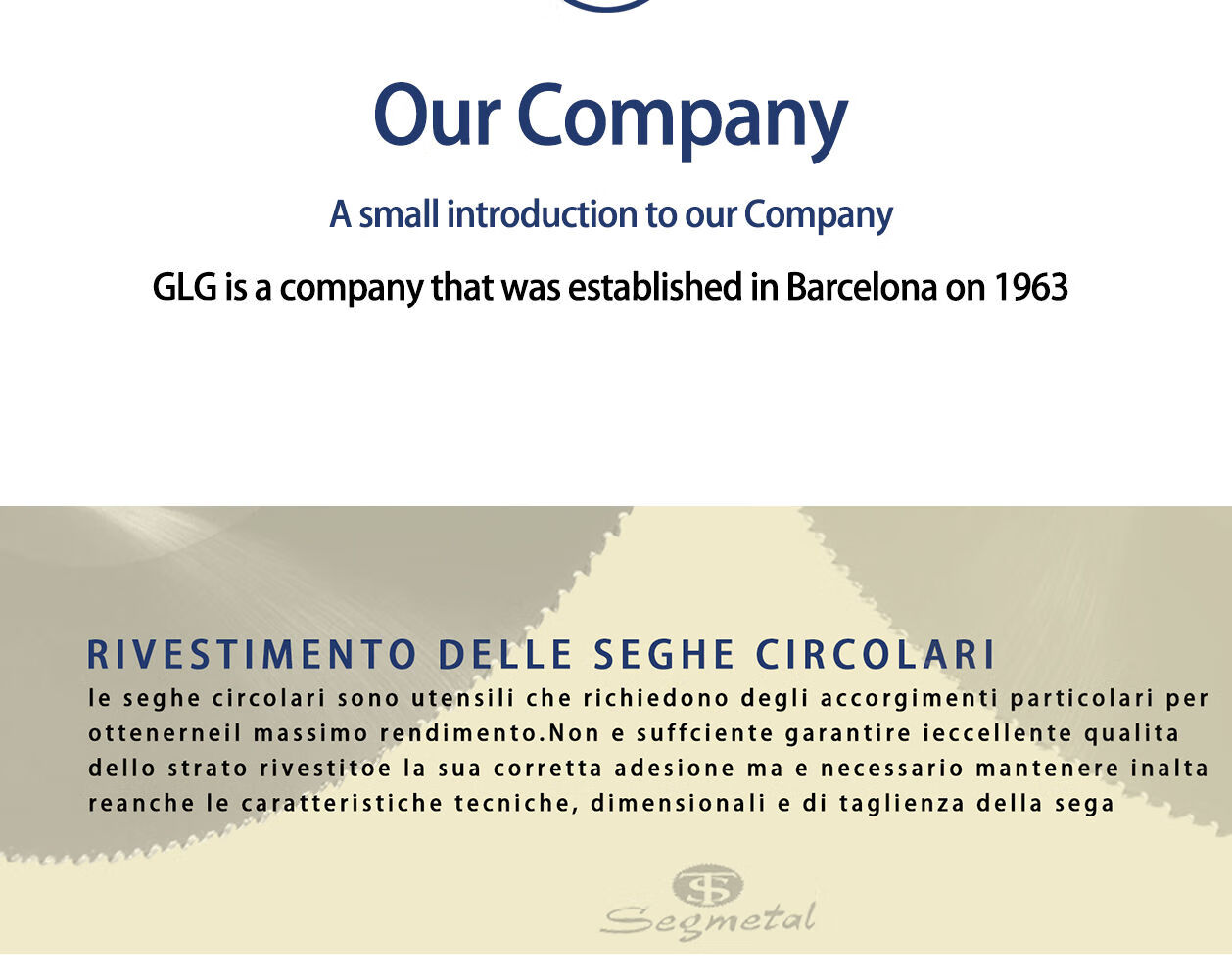 Our Company

A small introduction to our Company

GLG is a company that was established in Barcelona on 1963

RIVESTIMENTO DELLE SEGHE CIRCOLARI

le seghe circolari sono utensili che richiedono degli accorgimenti particolari per ottenerneil massimo rendimento.Non e suffciente garantire ieccellente qualita dello strato rivestitoe la sua corretta adesione ma e necessario mantenere inalta reanche le caratteristiche tecniche, dimensionali e di taglienza della sega

Segmetal